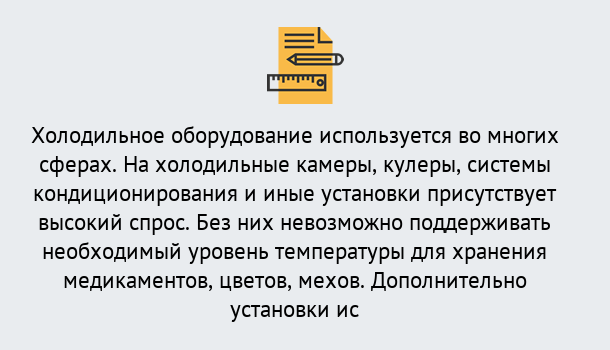 Холодильное оборудование используется во многих сферах. На холодильные камеры, кулеры, системы кондиционирования и иные установки присутствует высокий спрос. Без них невозможно поддерживать необходимый уровень температуры для хранения медикаментов, цветов, мехов. Дополнительно установки ис